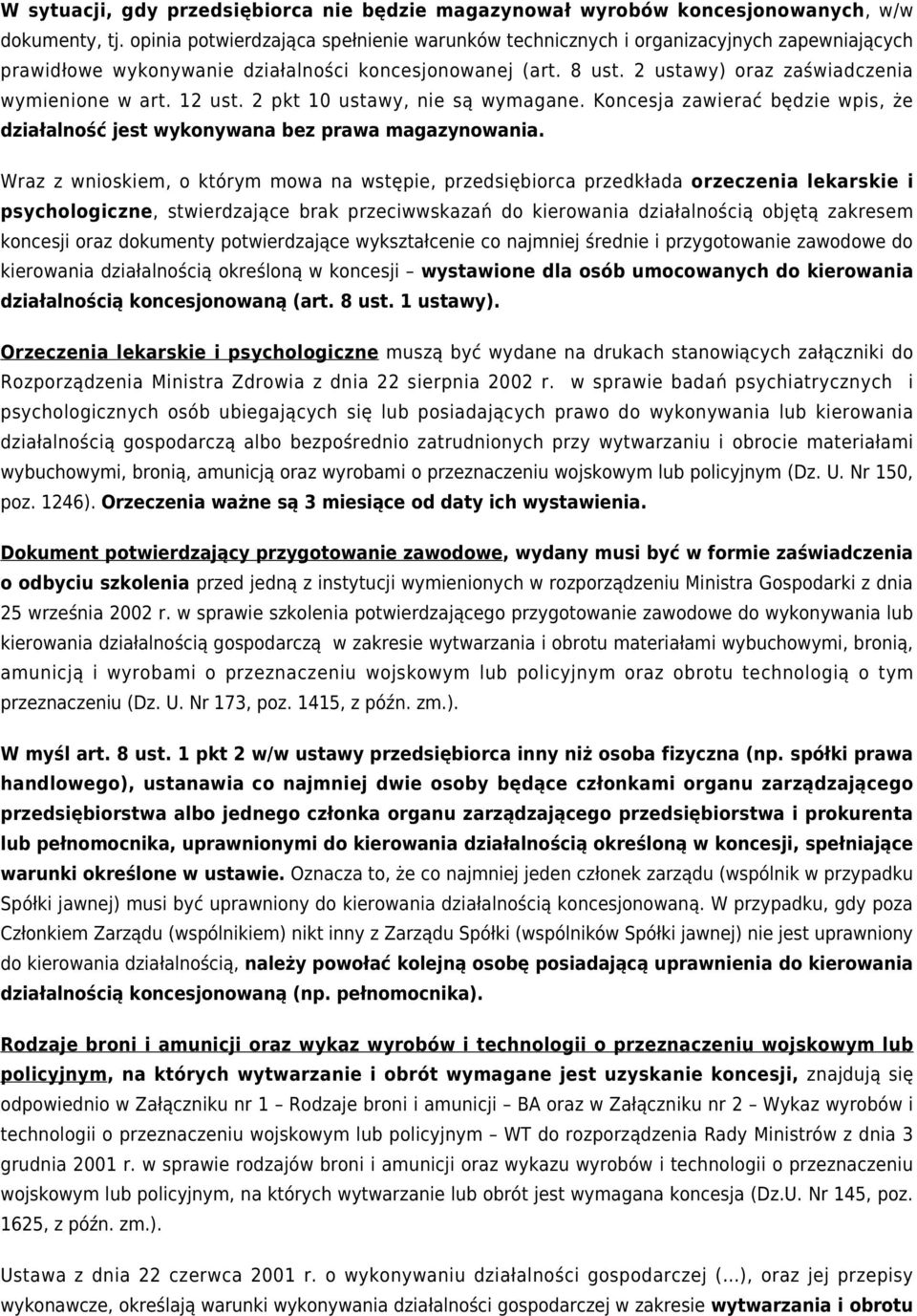 W sytuacji, gdy przedsiębiorca nie będzie magazynował wyrobów koncesjonowanych, w/w dokumenty, tj. opinia potwierdzająca spełnienie warunków technicznych i organizacyjnych zapewniających prawidłowe wykonywanie działalności koncesjonowanej (art. 8 ust. 2 ustawy) oraz zaświadczenia wymienione w art. 12 ust. 2 pkt 10 ustawy, nie są wymagane. Koncesja zawierać będzie wpis, że działalność jest wykonywana bez prawa magazynowania.

Wraz z wnioskiem, o którym mowa na wstępie, przedsiębiorca przedkłada orzeczenia lekarskie i psychologiczne, stwierdzające brak przeciwwskazań do kierowania działalnością objętą zakresem koncesji oraz dokumenty potwierdzające wykształcenie co najmniej średnie i przygotowanie zawodowe do kierowania działalnością określoną w koncesji – wystawione dla osób umocowanych do kierowania działalnością koncesjonowaną (art. 8 ust. 1 ustawy).

Orzeczenia lekarskie i psychologiczne muszą być wydane na drukach stanowiących załączniki do Rozporządzenia Ministra Zdrowia z dnia 22 sierpnia 2002 r. w sprawie badań psychiatrycznych i psychologicznych osób ubiegających się lub posiadających prawo do wykonywania lub kierowania działalnością gospodarczą albo bezpośrednio zatrudnionych przy wytwarzaniu i obrocie materiałami wybuchowymi, bronią, amunicją oraz wyrobami o przeznaczeniu wojskowym lub policyjnym (Dz. U. Nr 150, poz. 1246). Orzeczenia ważne są 3 miesiące od daty ich wystawienia.

Dokument potwierdzający przygotowanie zawodowe, wydany musi być w formie zaświadczenia o odbyciu szkolenia przed jedną z instytucji wymienionych w rozporządzeniu Ministra Gospodarki z dnia 25 września 2002 r. w sprawie szkolenia potwierdzającego przygotowanie zawodowe do wykonywania lub kierowania działalnością gospodarczą w zakresie wytwarzania i obrotu materiałami wybuchowymi, bronią, amunicją i wyrobami o przeznaczeniu wojskowym lub policyjnym oraz obrotu technologią o tym przeznaczeniu (Dz. U. Nr 173, poz. 1415, z późn. zm.).

W myśl art. 8 ust. 1 pkt 2 w/w ustawy przedsiębiorca inny niż osoba fizyczna (np. spółki prawa handlowego), ustanawia co najmniej dwie osoby będące członkami organu zarządzającego przedsiębiorstwa albo jednego członka organu zarządzającego przedsiębiorstwa i prokurenta lub pełnomocnika, uprawnionymi do kierowania działalnością określoną w koncesji, spełniające warunki określone w ustawie. Oznacza to, że co najmniej jeden członek zarządu (wspólnik w przypadku Spółki jawnej) musi być uprawniony do kierowania działalnością koncesjonowaną. W przypadku, gdy poza Członkiem Zarządu (wspólnikiem) nikt inny z Zarządu Spółki (wspólników Spółki jawnej) nie jest uprawniony do kierowania działalnością, należy powołać kolejną osobę posiadającą uprawnienia do kierowania działalnością koncesjonowaną (np. pełnomocnika).

Rodzaje broni i amunicji oraz wykaz wyrobów i technologii o przeznaczeniu wojskowym lub policyjnym, na których wytwarzanie i obrót wymagane jest uzyskanie koncesji, znajdują się odpowiednio w Załączniku nr 1 – Rodzaje broni i amunicji – BA oraz w Załączniku nr 2 – Wykaz wyrobów i technologii o przeznaczeniu wojskowym lub policyjnym – WT do rozporządzenia Rady Ministrów z dnia 3 grudnia 2001 r. w sprawie rodzajów broni i amunicji oraz wykazu wyrobów i technologii o przeznaczeniu wojskowym lub policyjnym, na których wytwarzanie lub obrót jest wymagana koncesja (Dz.U. Nr 145, poz. 1625, z późn. zm.).

Ustawa z dnia 22 czerwca 2001 r. o wykonywaniu działalności gospodarczej (...), oraz jej przepisy wykonawcze, określają warunki wykonywania działalności gospodarczej w zakresie wytwarzania i obrotu